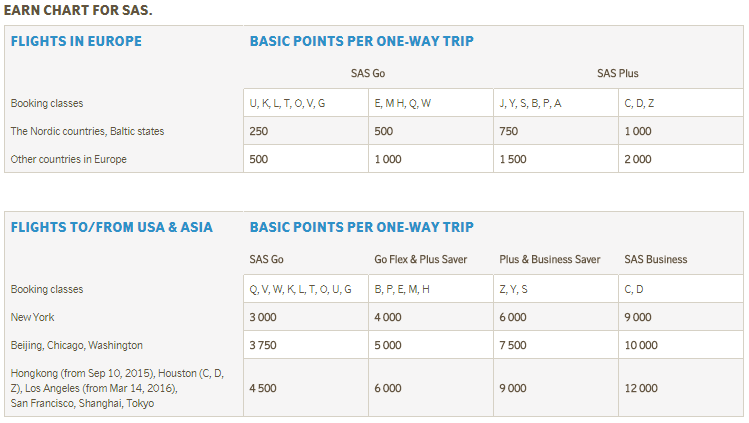 EARN CHART FOR SAS.

| FLIGHTS IN EUROPE | BASIC POINTS PER ONE-WAY TRIP | | | |
|---|---|---|---|---|
| | SAS Go | | SAS Plus | |
| Booking classes | U, K, L, T, O, V, G | E, M H, Q, W | J, Y, S, B, P, A | C, D, Z |
| The Nordic countries, Baltic states | 250 | 500 | 750 | 1 000 |
| Other countries in Europe | 500 | 1 000 | 1 500 | 2 000 |

| FLIGHTS TO/FROM USA & ASIA | BASIC POINTS PER ONE-WAY TRIP | | | |
|---|---|---|---|---|
| | SAS Go | Go Flex & Plus Saver | Plus & Business Saver | SAS Business |
| Booking classes | Q, V, W, K, L, T, O, U, G | B, P, E, M, H | Z, Y, S | C, D |
| New York | 3 000 | 4 000 | 6 000 | 9 000 |
| Beijing, Chicago, Washington | 3 750 | 5 000 | 7 500 | 10 000 |
| Hongkong (from Sep 10, 2015), Houston (C, D, Z), Los Angeles (from Mar 14, 2016), San Francisco, Shanghai, Tokyo | 4 500 | 6 000 | 9 000 | 12 000 |